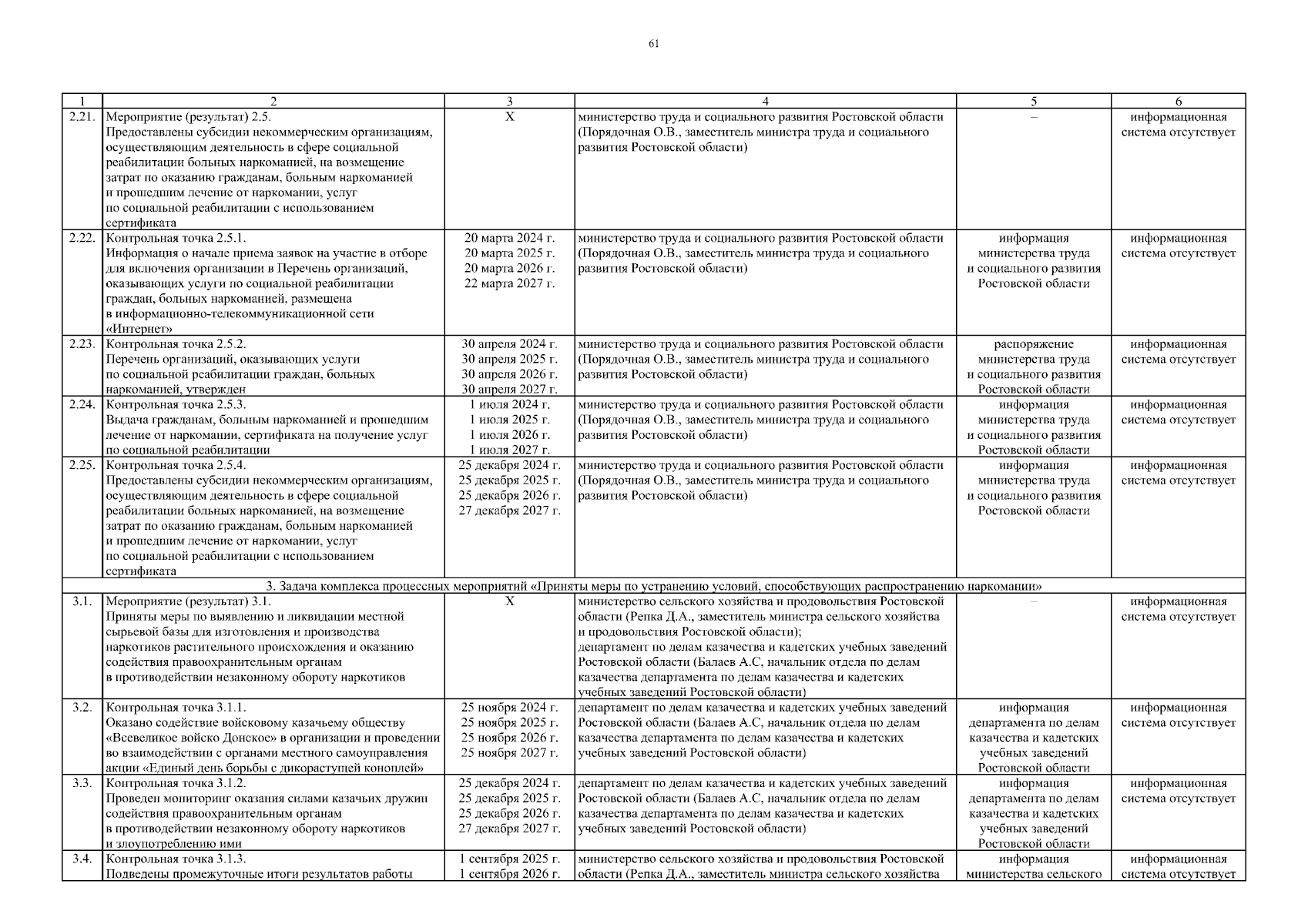 61

| 1 | 2 | 3 | 4 | 5 | 6 |
|---|---|---|---|---|---|
| 2.21. | Мероприятие (результат) 2.5. Предоставлены субсидии некоммерческим организациям, осуществляющим деятельность в сфере социальной реабилитации больных наркоманией, на возмещение затрат по оказанию гражданам, больным наркоманией и прошедшим лечение от наркомании, услуг по социальной реабилитации с использованием сертификата | Х | министерство труда и социального развития Ростовской области (Порядочная О.В., заместитель министра труда и социального развития Ростовской области) | – | информационная система отсутствует |
| 2.22. | Контрольная точка 2.5.1. Информация о начале приема заявок на участие в отборе для включения организации в Перечень организаций, оказывающих услуги по социальной реабилитации граждан, больных наркоманией, размещена в информационно-телекоммуникационной сети «Интернет» | 20 марта 2024 г. 20 марта 2025 г. 20 марта 2026 г. 22 марта 2027 г. | министерство труда и социального развития Ростовской области (Порядочная О.В., заместитель министра труда и социального развития Ростовской области) | информация министерства труда и социального развития Ростовской области | информационная система отсутствует |
| 2.23. | Контрольная точка 2.5.2. Перечень организаций, оказывающих услуги по социальной реабилитации граждан, больных наркоманией, утвержден | 30 апреля 2024 г. 30 апреля 2025 г. 30 апреля 2026 г. 30 апреля 2027 г. | министерство труда и социального развития Ростовской области (Порядочная О.В., заместитель министра труда и социального развития Ростовской области) | распоряжение министерства труда и социального развития Ростовской области | информационная система отсутствует |
| 2.24. | Контрольная точка 2.5.3. Выдача гражданам, больным наркоманией и прошедшим лечение от наркомании, сертификата на получение услуг по социальной реабилитации | 1 июля 2024 г. 1 июля 2025 г. 1 июля 2026 г. 1 июля 2027 г. | министерство труда и социального развития Ростовской области (Порядочная О.В., заместитель министра труда и социального развития Ростовской области) | информация министерства труда и социального развития Ростовской области | информационная система отсутствует |
| 2.25. | Контрольная точка 2.5.4. Предоставлены субсидии некоммерческим организациям, осуществляющим деятельность в сфере социальной реабилитации больных наркоманией, на возмещение затрат по оказанию гражданам, больным наркоманией и прошедшим лечение от наркомании, услуг по социальной реабилитации с использованием сертификата | 25 декабря 2024 г. 25 декабря 2025 г. 25 декабря 2026 г. 27 декабря 2027 г. | министерство труда и социального развития Ростовской области (Порядочная О.В., заместитель министра труда и социального развития Ростовской области) | информация министерства труда и социального развития Ростовской области | информационная система отсутствует |
| 3. Задача комплекса процессных мероприятий «Приняты меры по устранению условий, способствующих распространению наркомании» | | | | | |
| 3.1. | Мероприятие (результат) 3.1. Приняты меры по выявлению и ликвидации местной сырьевой базы для изготовления и производства наркотиков растительного происхождения и оказанию содействия правоохранительным органам в противодействии незаконному обороту наркотиков | Х | министерство сельского хозяйства и продовольствия Ростовской области (Репка Д.А., заместитель министра сельского хозяйства и продовольствия Ростовской области); департамент по делам казачества и кадетских учебных заведений Ростовской области (Балаев А.С, начальник отдела по делам казачества департамента по делам казачества и кадетских учебных заведений Ростовской области) | – | информационная система отсутствует |
| 3.2. | Контрольная точка 3.1.1. Оказано содействие войсковому казачьему обществу «Всевеликое войско Донское» в организации и проведении во взаимодействии с органами местного самоуправления акции «Единый день борьбы с дикорастущей коноплей» | 25 ноября 2024 г. 25 ноября 2025 г. 25 ноября 2026 г. 25 ноября 2027 г. | департамент по делам казачества и кадетских учебных заведений Ростовской области (Балаев А.С, начальник отдела по делам казачества департамента по делам казачества и кадетских учебных заведений Ростовской области) | информация департамента по делам казачества и кадетских учебных заведений Ростовской области | информационная система отсутствует |
| 3.3. | Контрольная точка 3.1.2. Проведен мониторинг оказания силами казачьих дружин содействия правоохранительным органам в противодействии незаконному обороту наркотиков и злоупотреблению ими | 25 декабря 2024 г. 25 декабря 2025 г. 25 декабря 2026 г. 27 декабря 2027 г. | департамент по делам казачества и кадетских учебных заведений Ростовской области (Балаев А.С, начальник отдела по делам казачества департамента по делам казачества и кадетских учебных заведений Ростовской области) | информация департамента по делам казачества и кадетских учебных заведений Ростовской области | информационная система отсутствует |
| 3.4. | Контрольная точка 3.1.3. Подведены промежуточные итоги результатов работы | 1 сентября 2025 г. 1 сентября 2026 г. | министерство сельского хозяйства и продовольствия Ростовской области (Репка Д.А., заместитель министра сельского хозяйства | информация министерства сельского | информационная система отсутствует |